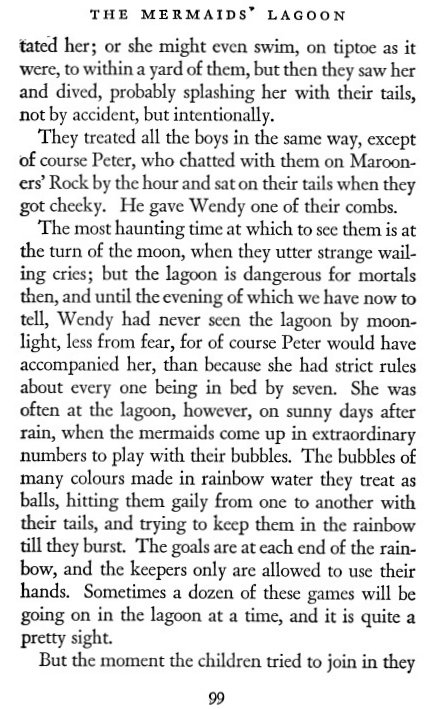 THE MERMAIDS' LAGOON

tated her; or she might even swim, on tiptoe as it were, to within a yard of them, but then they saw her and dived, probably splashing her with their tails, not by accident, but intentionally.

They treated all the boys in the same way, except of course Peter, who chatted with them on Marooners' Rock by the hour and sat on their tails when they got cheeky. He gave Wendy one of their combs.

The most haunting time at which to see them is at the turn of the moon, when they utter strange wailing cries; but the lagoon is dangerous for mortals then, and until the evening of which we have now to tell, Wendy had never seen the lagoon by moonlight, less from fear, for of course Peter would have accompanied her, than because she had strict rules about every one being in bed by seven. She was often at the lagoon, however, on sunny days after rain, when the mermaids come up in extraordinary numbers to play with their bubbles. The bubbles of many colours made in rainbow water they treat as balls, hitting them gaily from one to another with their tails, and trying to keep them in the rainbow till they burst. The goals are at each end of the rainbow, and the keepers only are allowed to use their hands. Sometimes a dozen of these games will be going on in the lagoon at a time, and it is quite a pretty sight.

But the moment the children tried to join in they

99